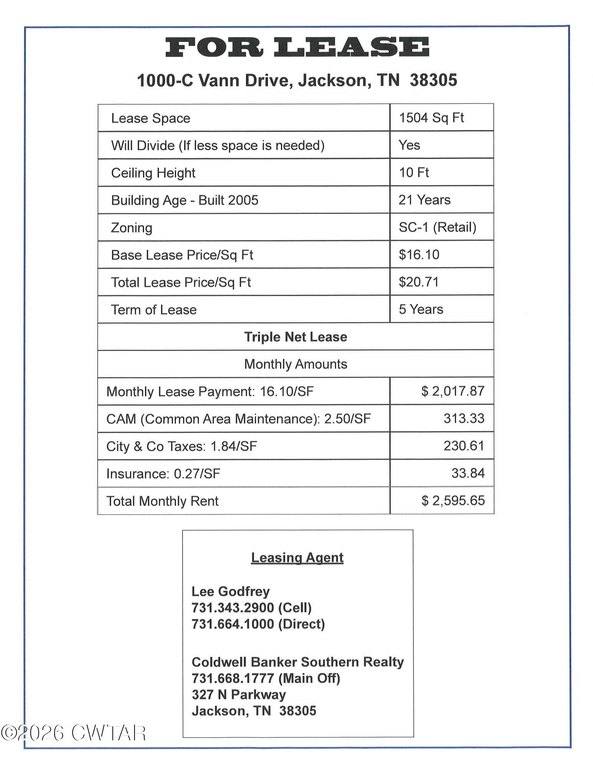 FOR LEASE

1000-C Vann Drive, Jackson, TN 38305

| Lease Space | 1504 Sq Ft |
|---|---|
| Will Divide (If less space is needed) | Yes |
| Ceiling Height | 10 Ft |
| Building Age - Built 2005 | 21 Years |
| Zoning | SC-1 (Retail) |
| Base Lease Price/Sq Ft | $16.10 |
| Total Lease Price/Sq Ft | $20.71 |
| Term of Lease | 5 Years |
| Triple Net Lease | |
| Monthly Amounts | |
| Monthly Lease Payment: 16.10/SF | $ 2,017.87 |
| CAM (Common Area Maintenance): 2.50/SF | 313.33 |
| City & Co Taxes: 1.84/SF | 230.61 |
| Insurance: 0.27/SF | 33.84 |
| Total Monthly Rent | $ 2,595.65 |

Leasing Agent

Lee Godfrey
731.343.2900 (Cell)
731.664.1000 (Direct)

Coldwell Banker Southern Realty
731.668.1777 (Main Off)
327 N Parkway
Jackson, TN 38305

©2026 CWTAR